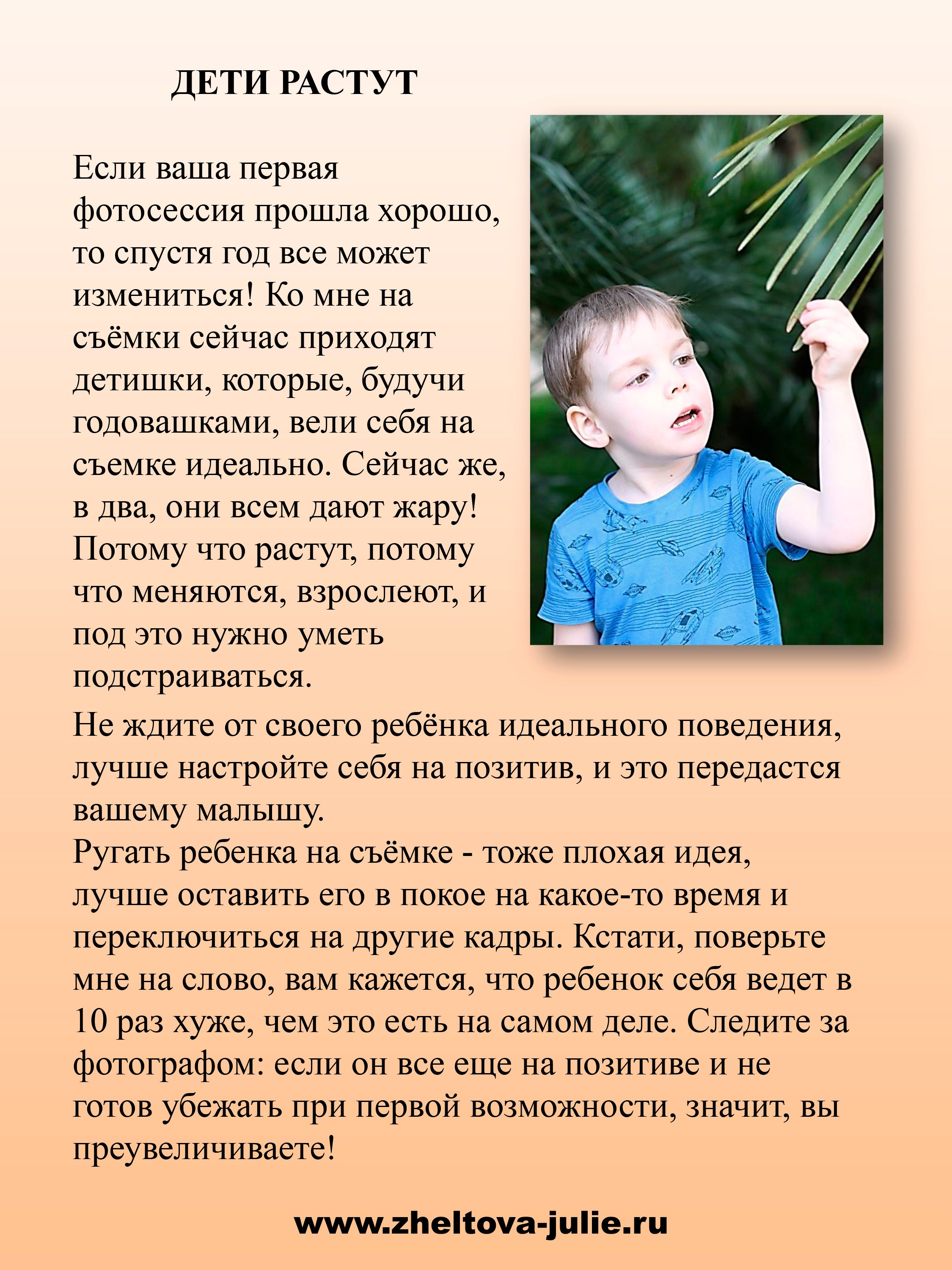 ДЕТИ РАСТУТ

Если ваша первая фотосессия прошла хорошо, то спустя год все может измениться! Ко мне на съёмки сейчас приходят детишки, которые, будучи годовашками, вели себя на съемке идеально. Сейчас же, в два, они всем дают жару! Потому что растут, потому что меняются, взрослеют, и под это нужно уметь подстраиваться.

Не ждите от своего ребёнка идеального поведения, лучше настройте себя на позитив, и это передастся вашему малышу.
Ругать ребенка на съёмке - тоже плохая идея, лучше оставить его в покое на какое-то время и переключиться на другие кадры. Кстати, поверьте мне на слово, вам кажется, что ребенок себя ведет в 10 раз хуже, чем это есть на самом деле. Следите за фотографом: если он все еще на позитиве и не готов убежать при первой возможности, значит, вы преувеличиваете!

www.zheltova-julie.ru